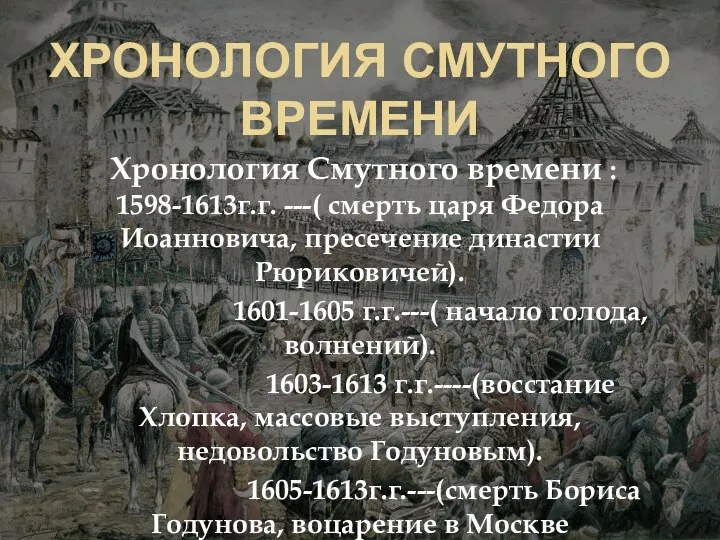 ХРОНОЛОГИЯ СМУТНОГО ВРЕМЕНИ

Хронология Смутного времени :
1598-1613г.г. ---( смерть царя Федора Иоанновича, пресечение династии Рюриковичей).
1601-1605 г.г.---( начало голода, волнений).
1603-1613 г.г.----(восстание Хлопка, массовые выступления, недовольство Годуновым).
1605-1613г.г.---(смерть Бориса Годунова, воцарение в Москве